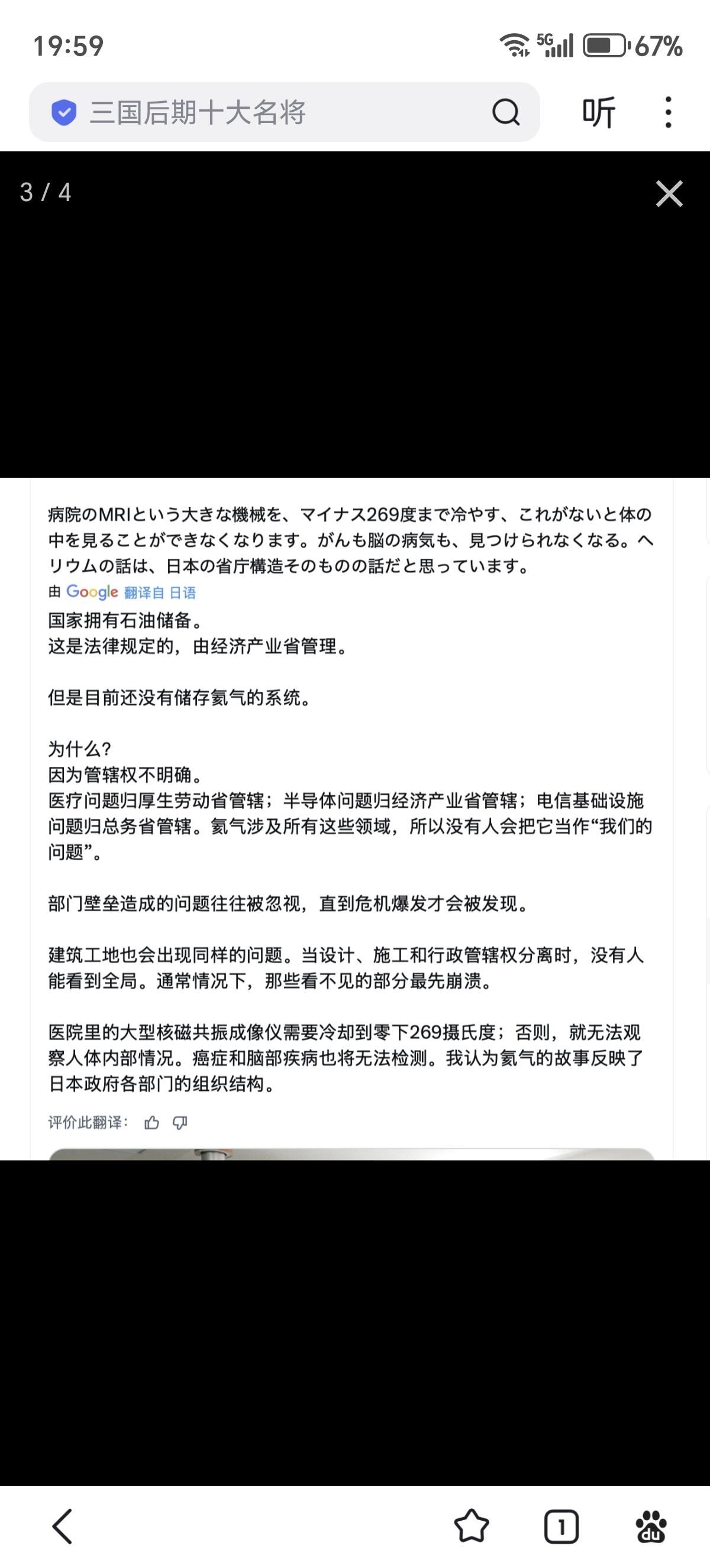 19:59

5G 67%

三国后期十大名将

听

3 / 4

病院のMRIという大きな機械を、マイナス269度まで冷やす、これがないと体の中を見ることができなくなります。がんも脳の病気も、見つけられなくなる。ヘリウムの話は、日本の省庁構造そのものの話だと思っています。

由 Google 翻译自 日语

国家拥有石油储备。
这是法律规定的，由经济产业省管理。

但是目前还没有储存氦气的系统。

为什么？
因为管辖权不明确。
医疗问题归厚生劳动省管辖；半导体问题归经济产业省管辖；电信基础设施问题归总务省管辖。氦气涉及所有这些领域，所以没有人会把它当作“我们的问题”。

部门壁垒造成的问题往往被忽视，直到危机爆发才会被发现。

建筑工地也会出现同样的问题。当设计、施工和行政管辖权分离时，没有人能看到全局。通常情况下，那些看不见的部分最先崩溃。

医院里的大型核磁共振成像仪需要冷却到零下269摄氏度；否则，就无法观察人体内部情况。癌症和脑部疾病也将无法检测。我认为氦气的故事反映了日本政府各部门的组织结构。

评价此翻译：

1